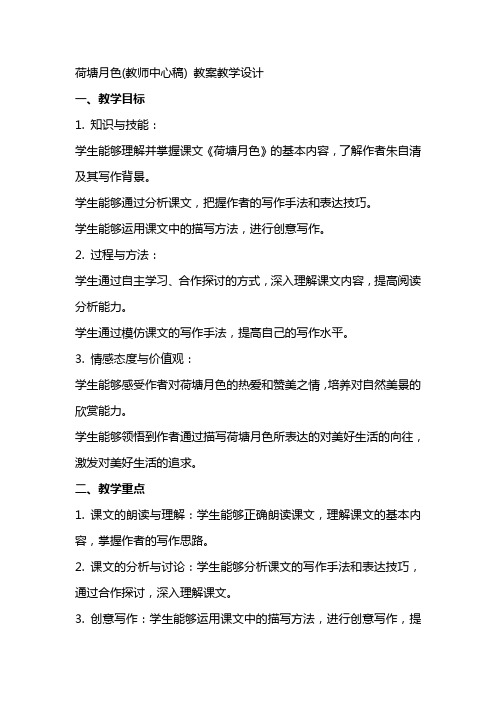 荷塘月色(教师中心稿) 教案教学设计

一、教学目标

1. 知识与技能：

学生能够理解并掌握课文《荷塘月色》的基本内容，了解作者朱自清及其写作背景。

学生能够通过分析课文，把握作者的写作手法和表达技巧。

学生能够运用课文中的描写方法，进行创意写作。

2. 过程与方法：

学生通过自主学习、合作探讨的方式，深入理解课文内容，提高阅读分析能力。

学生通过模仿课文的写作手法，提高自己的写作水平。

3. 情感态度与价值观：

学生能够感受作者对荷塘月色的热爱和赞美之情，培养对自然美景的欣赏能力。

学生能够领悟到作者通过描写荷塘月色所表达的对美好生活的向往，激发对美好生活的追求。

二、教学重点

1. 课文的朗读与理解：学生能够正确朗读课文，理解课文的基本内容，掌握作者的写作思路。

2. 课文的分析与讨论：学生能够分析课文的写作手法和表达技巧，通过合作探讨，深入理解课文。

3. 创意写作：学生能够运用课文中的描写方法，进行创意写作，提